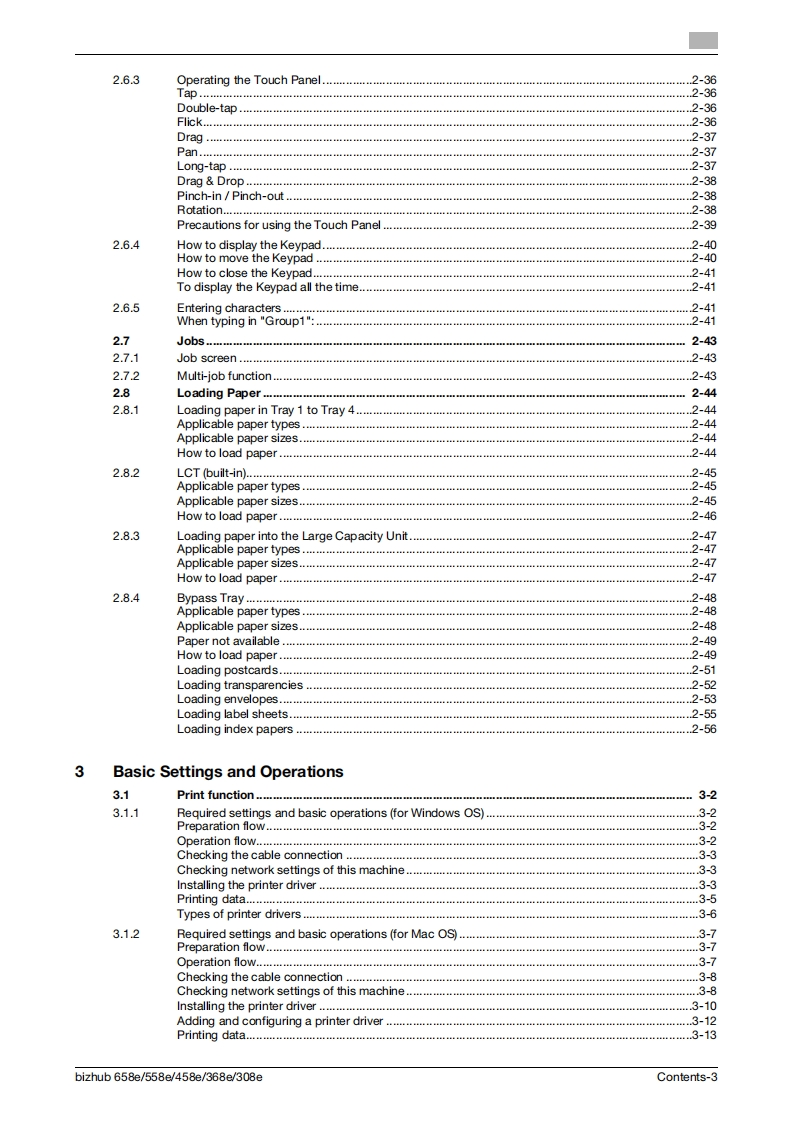 2.6.3 Operating the Touch Panel ..... 2-36
Tap ..... 2-36
Double-tap ..... 2-36
Flick ..... 2-36
Drag ..... 2-37
Pan ..... 2-37
Long-tap ..... 2-37
Drag & Drop ..... 2-38
Pinch-in / Pinch-out ..... 2-38
Rotation ..... 2-38
Precautions for using the Touch Panel ..... 2-39

2.6.4 How to display the Keypad ..... 2-40
How to move the Keypad ..... 2-40
How to close the Keypad ..... 2-41
To display the Keypad all the time ..... 2-41

2.6.5 Entering characters ..... 2-41
When typing in "Group1": ..... 2-41

2.7 Jobs ..... 2-43
2.7.1 Job screen ..... 2-43
2.7.2 Multi-job function ..... 2-43
2.8 Loading Paper ..... 2-44
2.8.1 Loading paper in Tray 1 to Tray 4 ..... 2-44
Applicable paper types ..... 2-44
Applicable paper sizes ..... 2-44
How to load paper ..... 2-44

2.8.2 LCT (built-in) ..... 2-45
Applicable paper types ..... 2-45
Applicable paper sizes ..... 2-45
How to load paper ..... 2-46

2.8.3 Loading paper into the Large Capacity Unit ..... 2-47
Applicable paper types ..... 2-47
Applicable paper sizes ..... 2-47
How to load paper ..... 2-47

2.8.4 Bypass Tray ..... 2-48
Applicable paper types ..... 2-48
Applicable paper sizes ..... 2-48
Paper not available ..... 2-49
How to load paper ..... 2-49
Loading postcards ..... 2-51
Loading transparencies ..... 2-52
Loading envelopes ..... 2-53
Loading label sheets ..... 2-55
Loading index papers ..... 2-56

3 Basic Settings and Operations

3.1 Print function ..... 3-2
3.1.1 Required settings and basic operations (for Windows OS) ..... 3-2
Preparation flow ..... 3-2
Operation flow ..... 3-2
Checking the cable connection ..... 3-3
Checking network settings of this machine ..... 3-3
Installing the printer driver ..... 3-3
Printing data ..... 3-5
Types of printer drivers ..... 3-6

3.1.2 Required settings and basic operations (for Mac OS) ..... 3-7
Preparation flow ..... 3-7
Operation flow ..... 3-7
Checking the cable connection ..... 3-8
Checking network settings of this machine ..... 3-8
Installing the printer driver ..... 3-10
Adding and configuring a printer driver ..... 3-12
Printing data ..... 3-13

bizhub 658e/558e/458e/368e/308e Contents-3